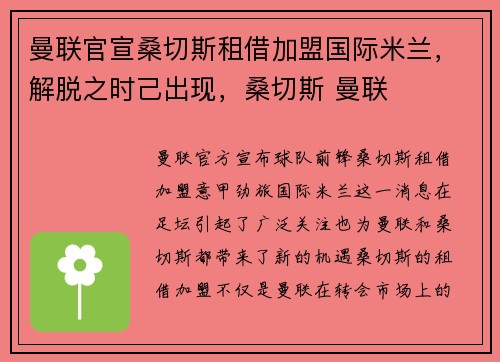 曼联官宣桑切斯租借加盟国际米兰，解脱之时己出现，桑切斯 曼联

曼联官方宣布球队前锋桑切斯租借加盟意甲劲旅国际米兰这一消息在足坛引起了广泛关注也为曼联和桑切斯都带来了新的机遇桑切斯的租借加盟不仅是曼联在转会市场上的